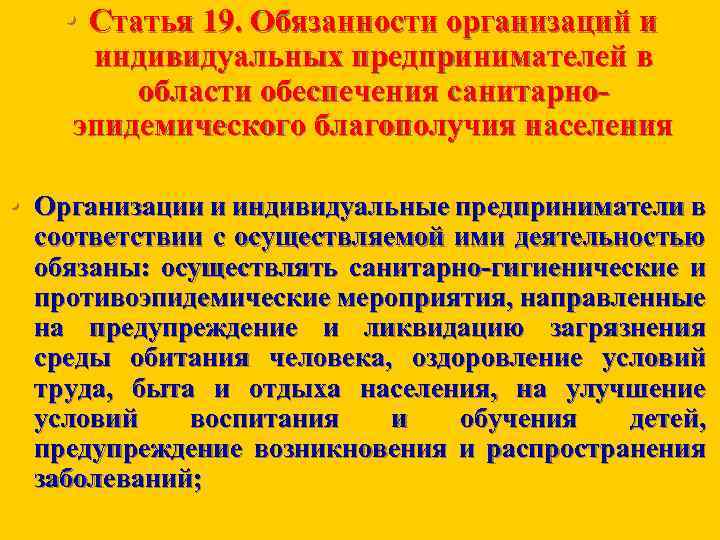 • Статья 19. Обязанности организаций и индивидуальных предпринимателей в области обеспечения санитарно-эпидемического благополучия населения

• Организации и индивидуальные предприниматели в соответствии с осуществляемой ими деятельностью обязаны: осуществлять санитарно-гигиенические и противоэпидемические мероприятия, направленные на предупреждение и ликвидацию загрязнения среды обитания человека, оздоровление условий труда, быта и отдыха населения, на улучшение условий воспитания и обучения детей, предупреждение возникновения и распространения заболеваний;